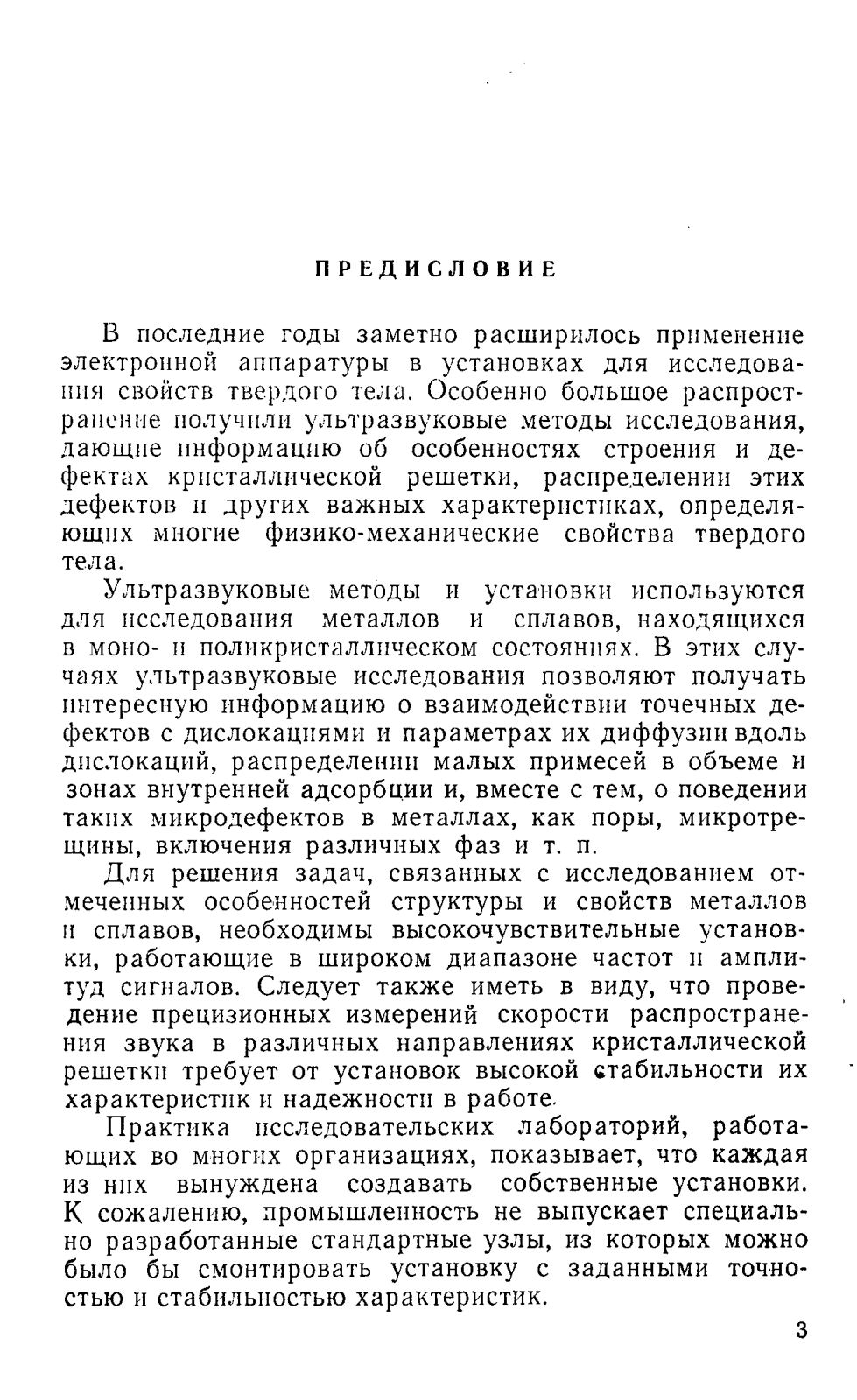 ПРЕДИСЛОВИЕ

В последние годы заметно расширилось применение электронной аппаратуры в установках для исследования свойств твердого тела. Особенно большое распространение получили ультразвуковые методы исследования, дающие информацию об особенностях строения и дефектах кристаллической решетки, распределении этих дефектов и других важных характеристиках, определяющих многие физико-механические свойства твердого тела.

Ультразвуковые методы и установки используются для исследования металлов и сплавов, находящихся в моно- и поликристаллическом состояниях. В этих случаях ультразвуковые исследования позволяют получать интересную информацию о взаимодействии точечных дефектов с дислокациями и параметрах их диффузии вдоль дислокаций, распределении малых примесей в объеме и зонах внутренней адсорбции и, вместе с тем, о поведении таких микродефектов в металлах, как поры, микротрещины, включения различных фаз и т. п.

Для решения задач, связанных с исследованием отмеченных особенностей структуры и свойств металлов и сплавов, необходимы высокочувствительные установки, работающие в широком диапазоне частот и амплитуд сигналов. Следует также иметь в виду, что проведение прецизионных измерений скорости распространения звука в различных направлениях кристаллической решетки требует от установок высокой стабильности их характеристик и надежности в работе.

Практика исследовательских лабораторий, работающих во многих организациях, показывает, что каждая из них вынуждена создавать собственные установки. К сожалению, промышленность не выпускает специально разработанные стандартные узлы, из которых можно было бы смонтировать установку с заданными точностью и стабильностью характеристик.

3